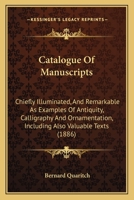 KESSINGER'S LEGACY REPRINTS

Catalogue Of Manuscripts

Chiefly Illuminated, And Remarkable As Examples Of Antiquity, Calligraphy And Ornamentation, Including Also Valuable Texts (1886)

Bernard Quaritch